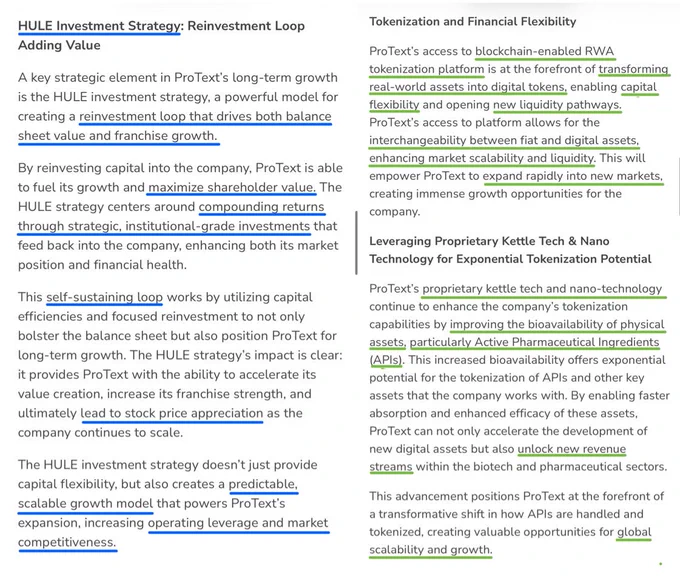 HULE Investment Strategy: Reinvestment Loop Adding Value

A key strategic element in ProText's long-term growth is the HULE investment strategy, a powerful model for creating a reinvestment loop that drives both balance sheet value and franchise growth.

By reinvesting capital into the company, ProText is able to fuel its growth and maximize shareholder value. The HULE strategy centers around compounding returns through strategic, institutional-grade investments that feed back into the company, enhancing both its market position and financial health.

This self-sustaining loop works by utilizing capital efficiencies and focused reinvestment to not only bolster the balance sheet but also position ProText for long-term growth. The HULE strategy's impact is clear: it provides ProText with the ability to accelerate its value creation, increase its franchise strength, and ultimately lead to stock price appreciation as the company continues to scale.

The HULE investment strategy doesn't just provide capital flexibility, but also creates a predictable, scalable growth model that powers ProText's expansion, increasing operating leverage and market competitiveness.

Tokenization and Financial Flexibility

ProText's access to blockchain-enabled RWA tokenization platform is at the forefront of transforming real-world assets into digital tokens, enabling capital flexibility and opening new liquidity pathways. ProText's access to platform allows for the interchangeability between fiat and digital assets, enhancing market scalability and liquidity. This will empower ProText to expand rapidly into new markets, creating immense growth opportunities for the company.

Leveraging Proprietary Kettle Tech & Nano Technology for Exponential Tokenization Potential

ProText's proprietary kettle tech and nano-technology continue to enhance the company's tokenization capabilities by improving the bioavailability of physical assets, particularly Active Pharmaceutical Ingredients (APIs). This increased bioavailability offers exponential potential for the tokenization of APIs and other key assets that the company works with. By enabling faster absorption and enhanced efficacy of these assets, ProText can not only accelerate the development of new digital assets but also unlock new revenue streams within the biotech and pharmaceutical sectors.

This advancement positions ProText at the forefront of a transformative shift in how APIs are handled and tokenized, creating valuable opportunities for global scalability and growth.